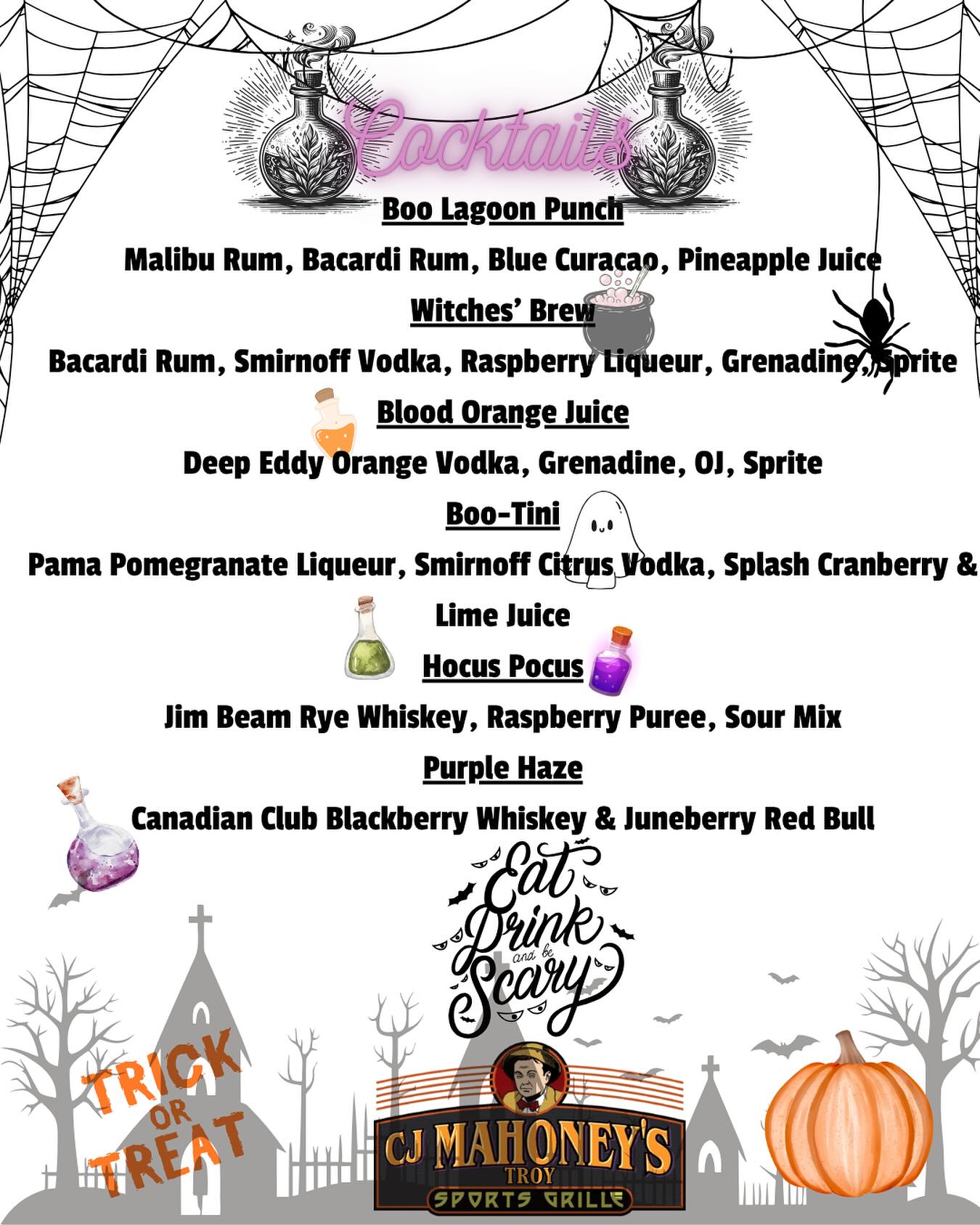 Cocktails

Boo Lagoon Punch

Malibu Rum, Bacardi Rum, Blue Curacao, Pineapple Juice

Witches' Brew

Bacardi Rum, Smirnoff Vodka, Raspberry Liqueur, Grenadine, Sprite

Blood Orange Juice

Deep Eddy Orange Vodka, Grenadine, OJ, Sprite

Boo-Tini

Pama Pomegranate Liqueur, Smirnoff Citrus Vodka, Splash Cranberry & Lime Juice

Hocus Pocus

Jim Beam Rye Whiskey, Raspberry Puree, Sour Mix

Purple Haze

Canadian Club Blackberry Whiskey & Juneberry Red Bull

Eat Drink and be Scary

TRICK OR TREAT

CJ MAHONEY'S
TROY
SPORTS GRILLE